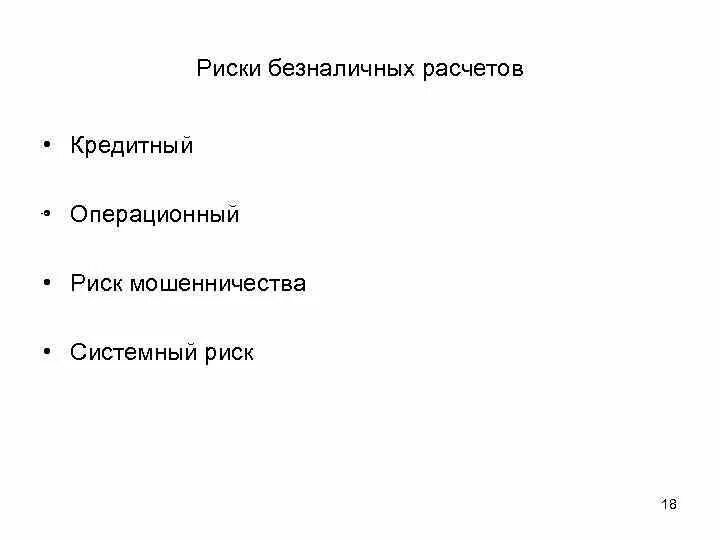 Риски безналичных расчетов

• Кредитный

• Операционный

• Риск мошенничества

• Системный риск

18